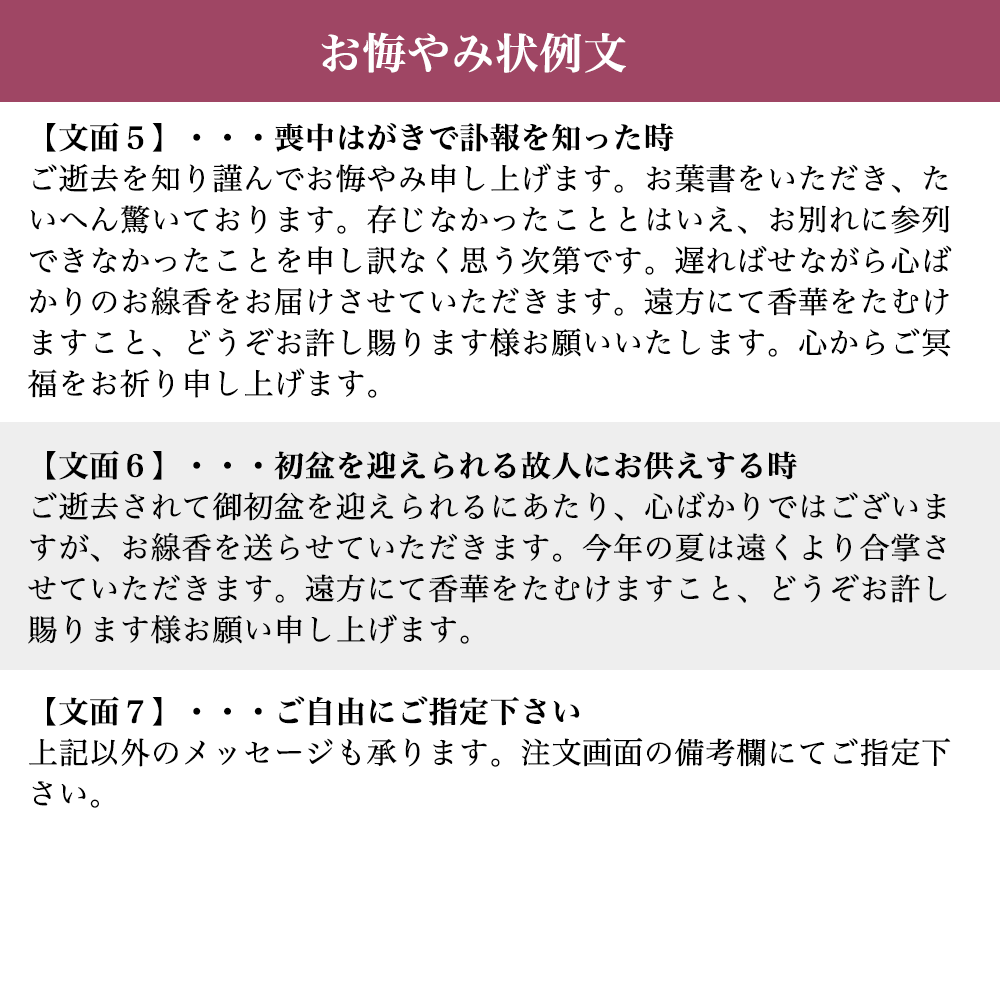 お悔やみ状例文

【文面５】・・・喪中はがきで訃報を知った時
ご逝去を知り謹んでお悔やみ申し上げます。お葉書をいただき、たいへん驚いております。存じなかったこととはいえ、お別れに参列できなかったことを申し訳なく思う次第です。遅ればせながら心ばかりのお線香をお届けさせていただきます。遠方にて香華をたむけますこと、どうぞお許し賜ります様お願いいたします。心からご冥福をお祈り申し上げます。

【文面６】・・・初盆を迎えられる故人にお供えする時
ご逝去されて御初盆を迎えられるにあたり、心ばかりではございますが、お線香を送らせていただきます。今年の夏は遠くより合掌させていただきます。遠方にて香華をたむけますこと、どうぞお許し賜ります様お願い申し上げます。

【文面７】・・・ご自由にご指定下さい
上記以外のメッセージも承ります。注文画面の備考欄にてご指定下さい。